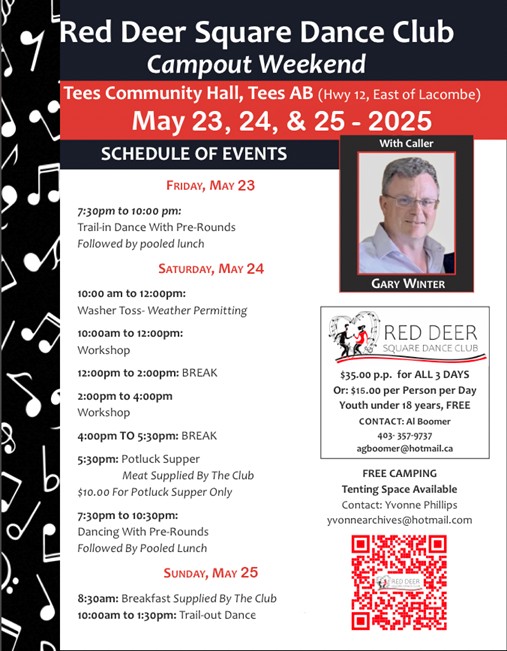 Red Deer Square Dance Club
Campout Weekend

Tees Community Hall, Tees AB (Hwy 12, East of Lacombe)
May 23, 24, & 25 - 2025

SCHEDULE OF EVENTS

FRIDAY, MAY 23

7:30pm to 10:00 pm:
Trail-in Dance With Pre-Rounds
Followed by pooled lunch

SATURDAY, MAY 24

10:00 am to 12:00pm:
Washer Toss- Weather Permitting

10:00am to 12:00pm:
Workshop

12:00pm to 2:00pm: BREAK

2:00pm to 4:00pm
Workshop

4:00pm TO 5:30pm: BREAK

5:30pm: Potluck Supper
Meat Supplied By The Club
$10.00 For Potluck Supper Only

7:30pm to 10:30pm:
Dancing With Pre-Rounds
Followed By Pooled Lunch

SUNDAY, MAY 25

8:30am: Breakfast Supplied By The Club
10:00am to 1:30pm: Trail-out Dance

With Caller
GARY WINTER

RED DEER
SQUARE DANCE CLUB

$35.00 p.p. for ALL 3 DAYS
Or: $15.00 per Person per Day
Youth under 18 years, FREE
CONTACT: Al Boomer
403- 357-9737
agboomer@hotmail.ca

FREE CAMPING
Tenting Space Available
Contact: Yvonne Phillips
yvonnearchives@hotmail.com

RED DEER